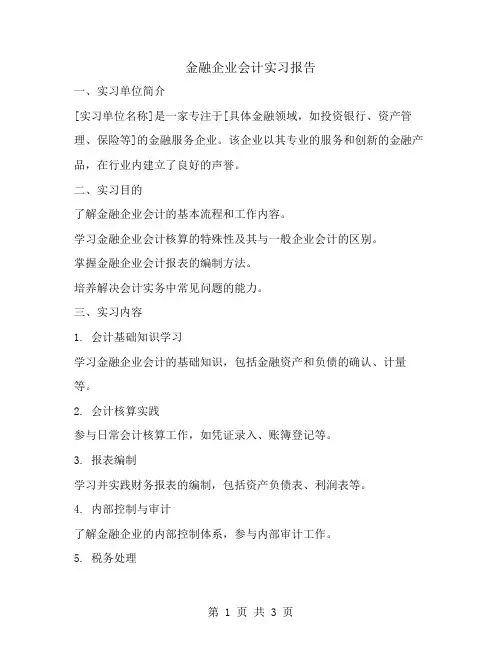 金融企业会计实习报告

一、实习单位简介

[实习单位名称]是一家专注于[具体金融领域，如投资银行、资产管理、保险等]的金融服务企业。该企业以其专业的服务和创新的金融产品，在行业内建立了良好的声誉。

二、实习目的

了解金融企业会计的基本流程和工作内容。

学习金融企业会计核算的特殊性及其与一般企业会计的区别。

掌握金融企业会计报表的编制方法。

培养解决会计实务中常见问题的能力。

三、实习内容

1. 会计基础知识学习

学习金融企业会计的基础知识，包括金融资产和负债的确认、计量等。

2. 会计核算实践

参与日常会计核算工作，如凭证录入、账簿登记等。

3. 报表编制

学习并实践财务报表的编制，包括资产负债表、利润表等。

4. 内部控制与审计

了解金融企业的内部控制体系，参与内部审计工作。

5. 税务处理

第 1 页 共 3 页